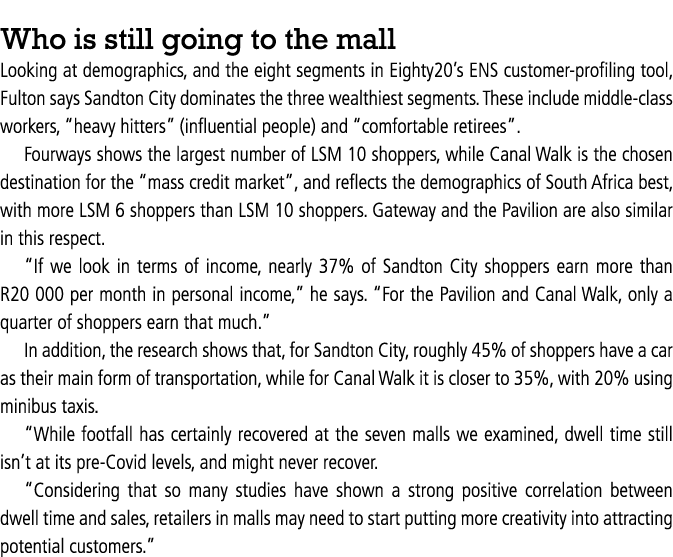 Who is still going to the mall

Looking at demographics, and the eight segments in Eighty20's ENS customer-profiling tool, Fulton says Sandton City dominates the three wealthiest segments. These include middle-class workers, "heavy hitters" (influential people) and "comfortable retirees".

Fourways shows the largest number of LSM 10 shoppers, while Canal Walk is the chosen destination for the "mass credit market", and reflects the demographics of South Africa best, with more LSM 6 shoppers than LSM 10 shoppers. Gateway and the Pavilion are also similar in this respect.

"If we look in terms of income, nearly 37% of Sandton City shoppers earn more than R20 000 per month in personal income," he says. "For the Pavilion and Canal Walk, only a quarter of shoppers earn that much."

In addition, the research shows that, for Sandton City, roughly 45% of shoppers have a car as their main form of transportation, while for Canal Walk it is closer to 35%, with 20% using minibus taxis.

"While footfall has certainly recovered at the seven malls we examined, dwell time still isn't at its pre-Covid levels, and might never recover.

"Considering that so many studies have shown a strong positive correlation between dwell time and sales, retailers in malls may need to start putting more creativity into attracting potential customers."